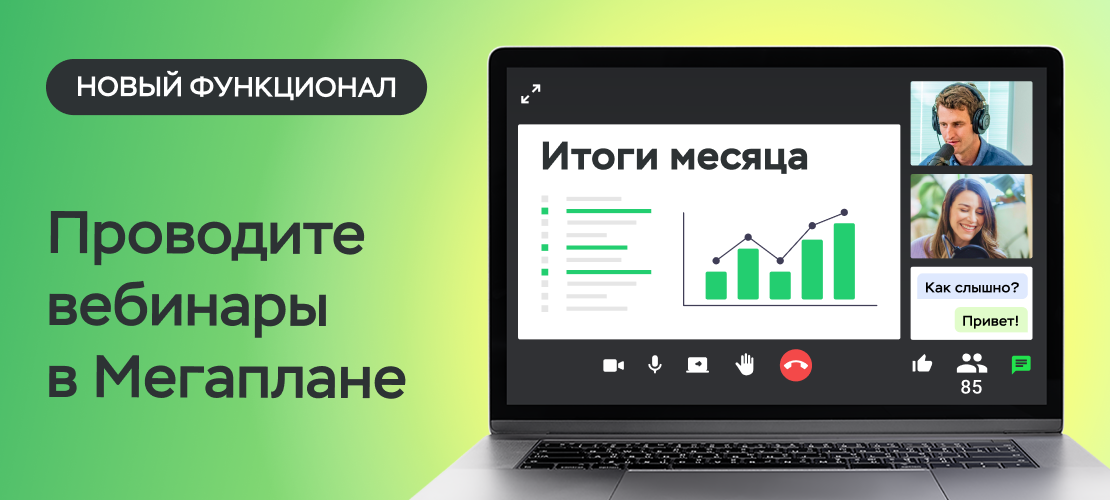 НОВЫЙ ФУНКЦИОНАЛ

Проводите вебинары в Мегаплане

Итоги месяца

Как слышно?

Привет!

85